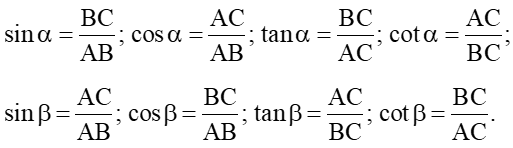 $\sin\alpha = \frac{BC}{AB}$; $\cos\alpha = \frac{AC}{AB}$; $\tan\alpha = \frac{BC}{AC}$; $\cot\alpha = \frac{AC}{BC}$;

$\sin\beta = \frac{AC}{AB}$; $\cos\beta = \frac{BC}{AB}$; $\tan\beta = \frac{AC}{BC}$; $\cot\beta = \frac{BC}{AC}$.